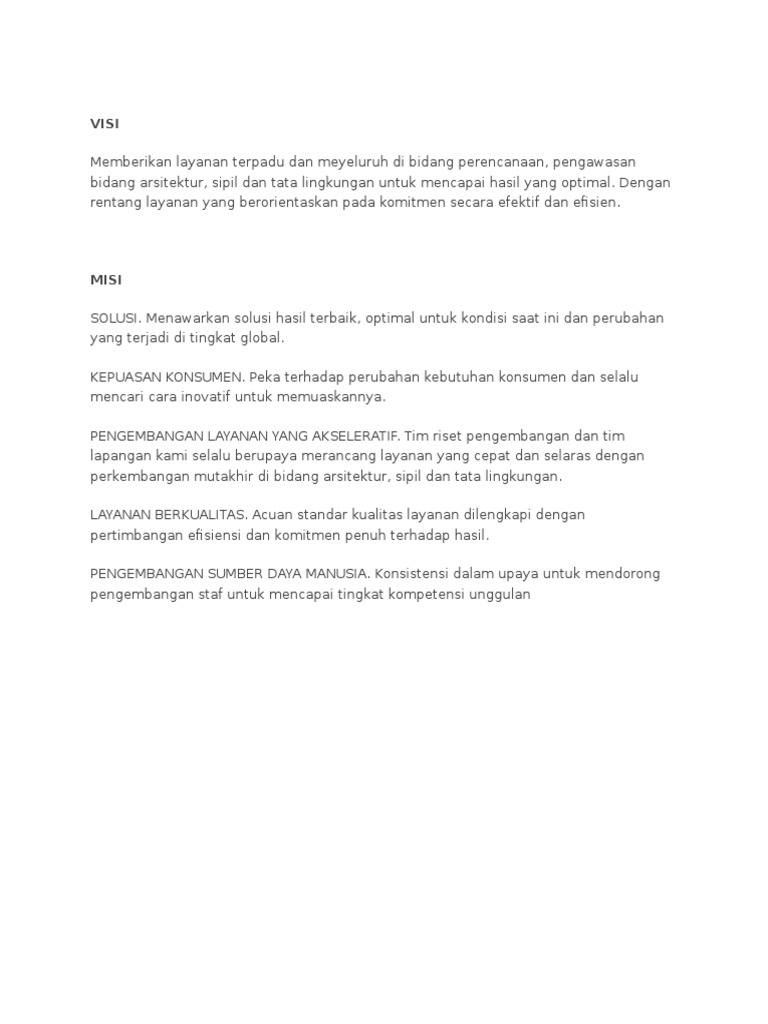 VISI

Memberikan layanan terpadu dan meyeluruh di bidang perencanaan, pengawasan bidang arsitektur, sipil dan tata lingkungan untuk mencapai hasil yang optimal. Dengan rentang layanan yang berorientaskan pada komitmen secara efektif dan efisien.

MISI

SOLUSI. Menawarkan solusi hasil terbaik, optimal untuk kondisi saat ini dan perubahan yang terjadi di tingkat global.

KEPUASAN KONSUMEN. Peka terhadap perubahan kebutuhan konsumen dan selalu mencari cara inovatif untuk memuaskannya.

PENGEMBANGAN LAYANAN YANG AKSELERATIF. Tim riset pengembangan dan tim lapangan kami selalu berupaya merancang layanan yang cepat dan selaras dengan perkembangan mutakhir di bidang arsitektur, sipil dan tata lingkungan.

LAYANAN BERKUALITAS. Acuan standar kualitas layanan dilengkapi dengan pertimbangan efisiensi dan komitmen penuh terhadap hasil.

PENGEMBANGAN SUMBER DAYA MANUSIA. Konsistensi dalam upaya untuk mendorong pengembangan staf untuk mencapai tingkat kompetensi unggulan